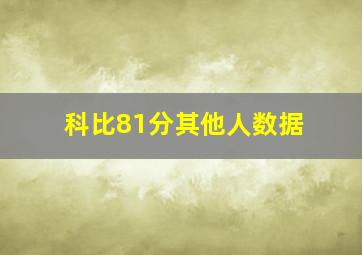 科比81分其他人数据